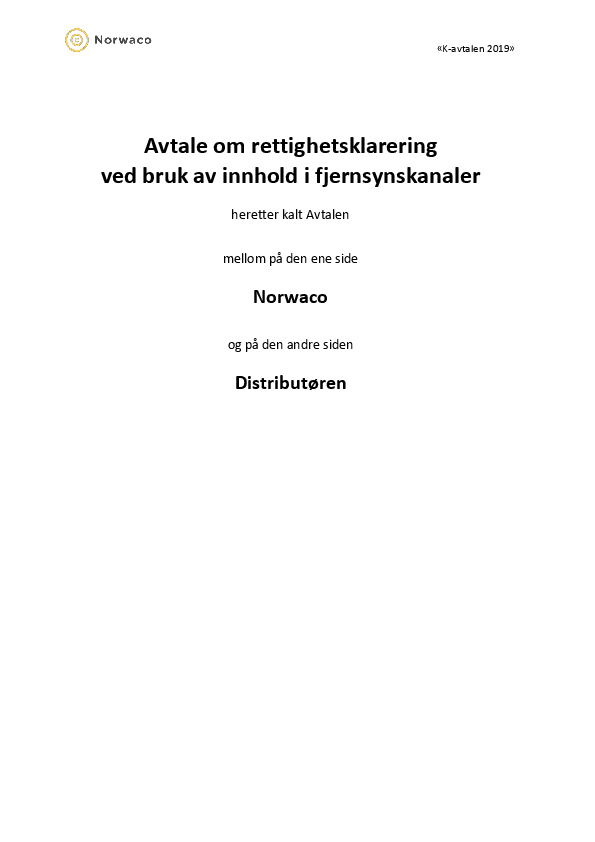 Norwaco

«K-avtalen 2019»

Avtale om rettighetsklarering ved bruk av innhold i fjernsynskanaler

heretter kalt Avtalen

mellom på den ene side

Norwaco

og på den andre siden

Distributøren